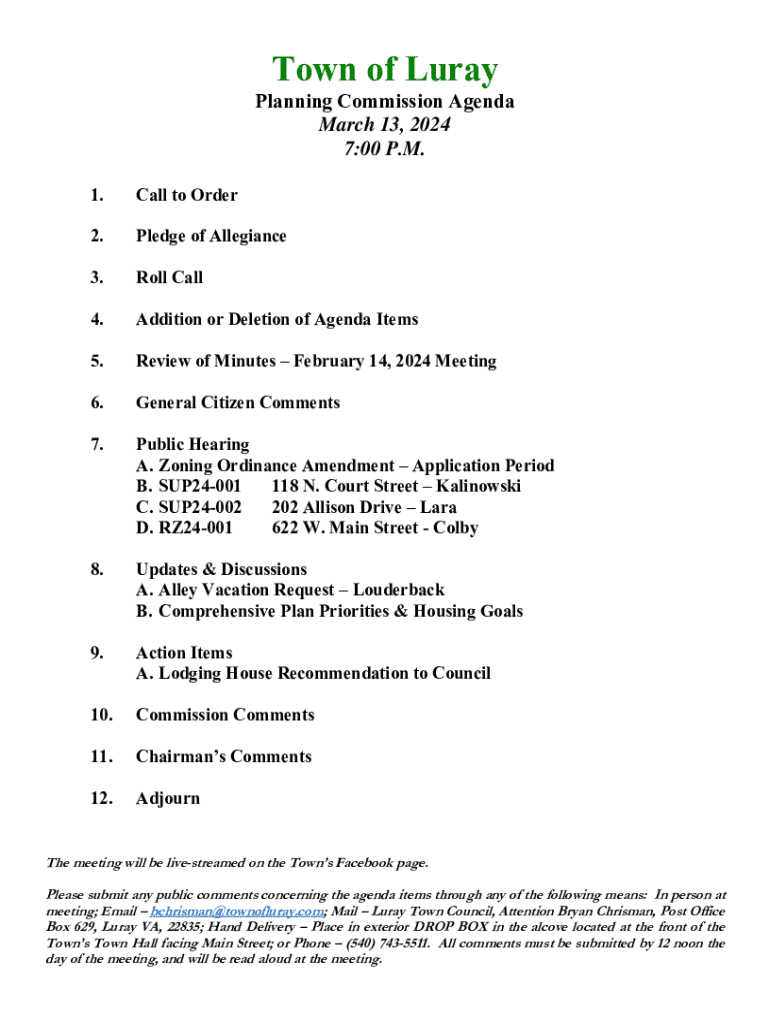 Town of Luray
Planning Commission Agenda
March 13, 2024
7:00 P.M.

1. Call to Order

2. Pledge of Allegiance

3. Roll Call

4. Addition or Deletion of Agenda Items

5. Review of Minutes – February 14, 2024 Meeting

6. General Citizen Comments

7. Public Hearing
A. Zoning Ordinance Amendment – Application Period
B. SUP24-001 118 N. Court Street – Kalinowski
C. SUP24-002 202 Allison Drive – Lara
D. RZ24-001 622 W. Main Street - Colby

8. Updates & Discussions
A. Alley Vacation Request – Louderback
B. Comprehensive Plan Priorities & Housing Goals

9. Action Items
A. Lodging House Recommendation to Council

10. Commission Comments

11. Chairman's Comments

12. Adjourn

The meeting will be live-streamed on the Town's Facebook page.

Please submit any public comments concerning the agenda items through any of the following means: In person at meeting; Email – bchrisman@townofluray.com; Mail – Luray Town Council, Attention Bryan Chrisman, Post Office Box 629, Luray VA, 22835; Hand Delivery – Place in exterior DROP BOX in the alcove located at the front of the Town's Town Hall facing Main Street; or Phone – (540) 743-5511. All comments must be submitted by 12 noon the day of the meeting, and will be read aloud at the meeting.